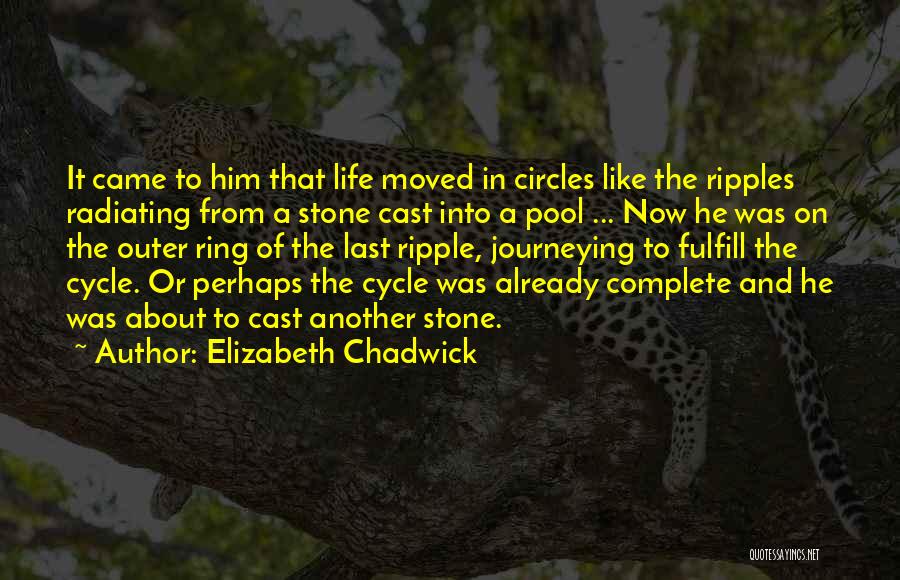 It came to him that life moved in circles like the ripples radiating from a stone cast into a pool ... Now he was on the outer ring of the last ripple, journeying to fulfill the cycle. Or perhaps the cycle was already complete and he was about to cast another stone.

~ Author: Elizabeth Chadwick

QUOTESSAYINGS.NET